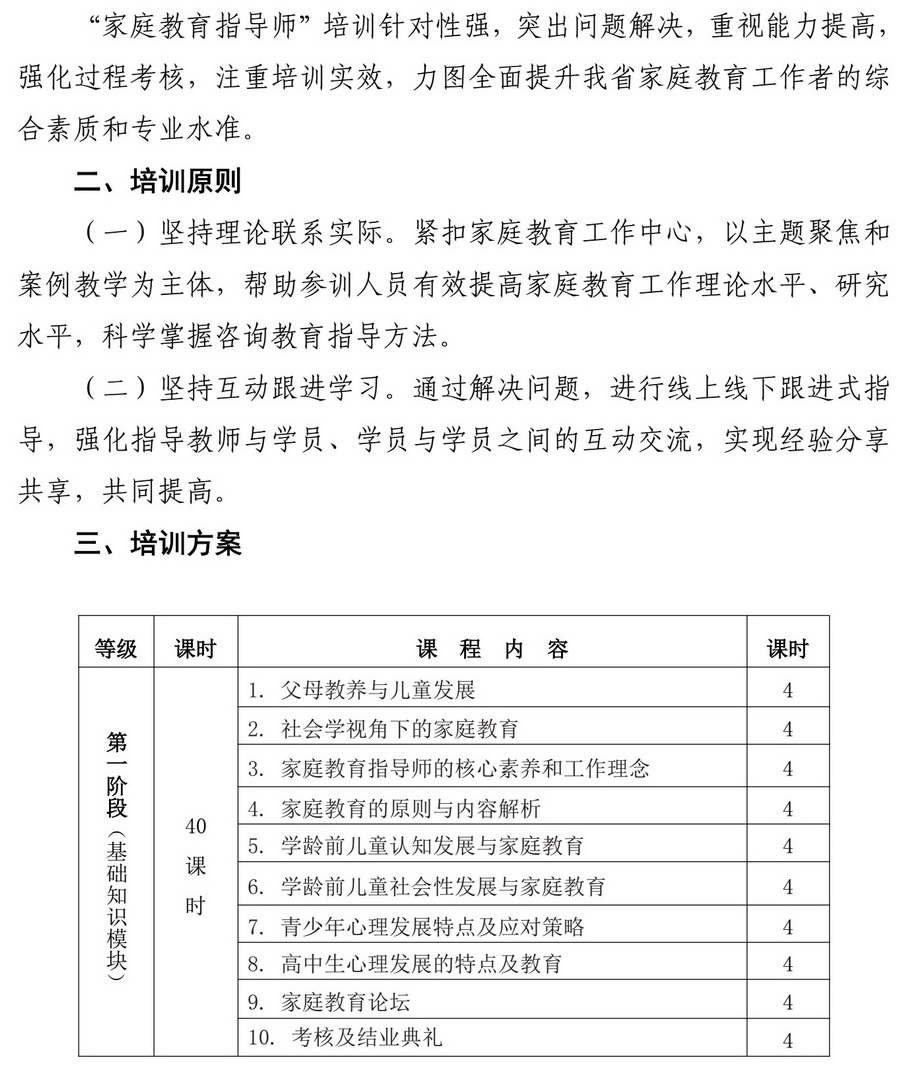 “家庭教育指导师”培训针对性强，突出问题解决，重视能力提高，强化过程考核，注重培训实效，力图全面提升我省家庭教育工作者的综合素质和专业水准。

二、培训原则

（一）坚持理论联系实际。紧扣家庭教育工作中心，以主题聚焦和案例教学为主体，帮助参训人员有效提高家庭教育工作理论水平、研究水平，科学掌握咨询教育指导方法。

（二）坚持互动跟进学习。通过解决问题，进行线上线下跟进式指导，强化指导教师与学员、学员与学员之间的互动交流，实现经验分享共享，共同提高。

三、培训方案

| 等级 | 课时 | 课　程　内　容 | 课时 |
|---|---|---|---|
| 第一阶段（基础知识模块） | 40课时 | 1. 父母教养与儿童发展 | 4 |
| | | 2. 社会学视角下的家庭教育 | 4 |
| | | 3. 家庭教育指导师的核心素养和工作理念 | 4 |
| | | 4. 家庭教育的原则与内容解析 | 4 |
| | | 5. 学龄前儿童认知发展与家庭教育 | 4 |
| | | 6. 学龄前儿童社会性发展与家庭教育 | 4 |
| | | 7. 青少年心理发展特点及应对策略 | 4 |
| | | 8. 高中生心理发展的特点及教育 | 4 |
| | | 9. 家庭教育论坛 | 4 |
| | | 10. 考核及结业典礼 | 4 |